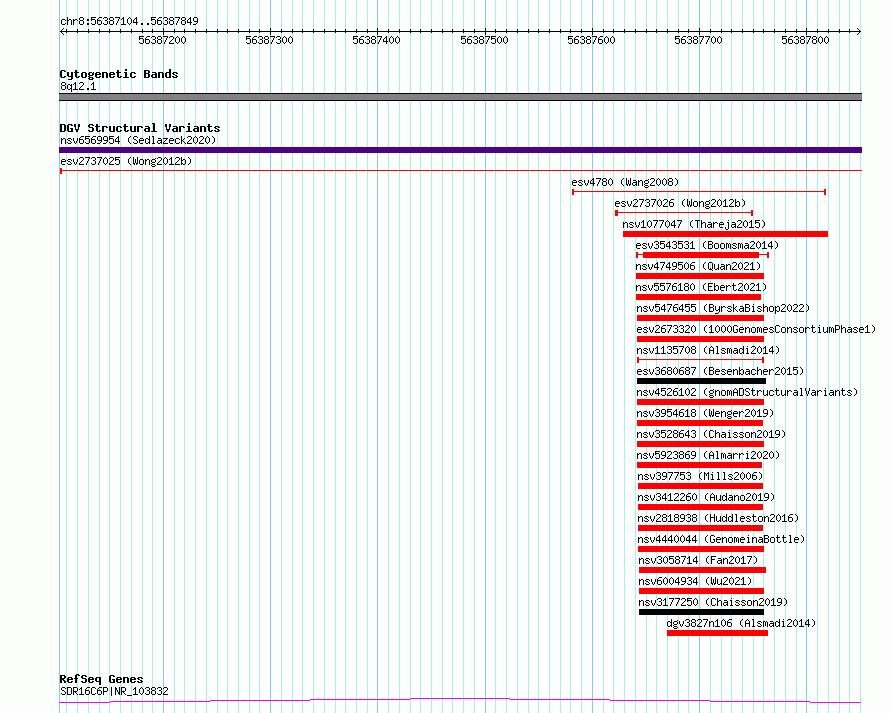 chr8:56387104..56387849

56387200 56387300 56387400 56387500 56387600 56387700 56387800

Cytogenetic Bands
8q12.1

DGV Structural Variants
nsv6569954 (Sedlazeck2020)
esv2737025 (Wong2012b)
esv4780 (Wang2008)
esv2737026 (Wong2012b)
nsv1077047 (Thareja2015)
esv3543531 (Boomsma2014)
nsv4749506 (Quan2021)
nsv5576180 (Ebert2021)
nsv5476455 (ByrskaBishop2022)
esv2673320 (1000GenomesConsortiumPhase1)
nsv1135708 (Alsmadi2014)
esv3680687 (Besenbacher2015)
nsv4526102 (gnomADStructuralVariants)
nsv3954618 (Wenger2019)
nsv3528643 (Chaisson2019)
nsv5923869 (Almarri2020)
nsv397753 (Mills2006)
nsv3412260 (Audano2019)
nsv2818938 (Huddleston2016)
nsv4440044 (GenomeinaBottle)
nsv3058714 (Fan2017)
nsv6004934 (Wu2021)
nsv3177250 (Chaisson2019)
dgv3827n106 (Alsmadi2014)

RefSeq Genes
SDR16C6P|NR_103832